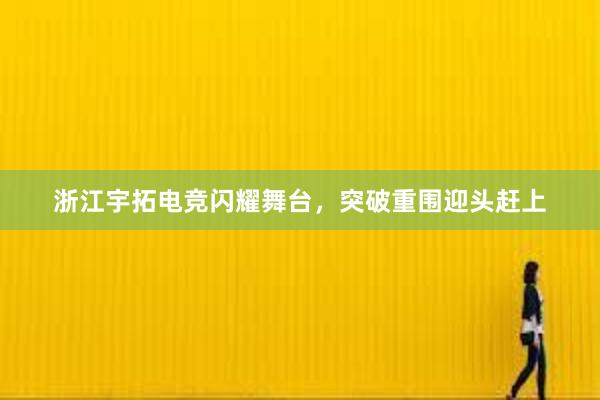 浙江宇拓电竞闪耀舞台，突破重围迎头赶上